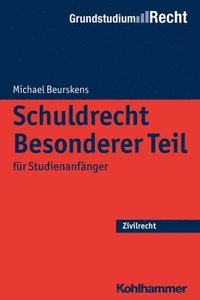 Grundstudium Recht

Michael Beurskens

Schuldrecht Besonderer Teil

für Studienanfänger

Zivilrecht

Kohlhammer